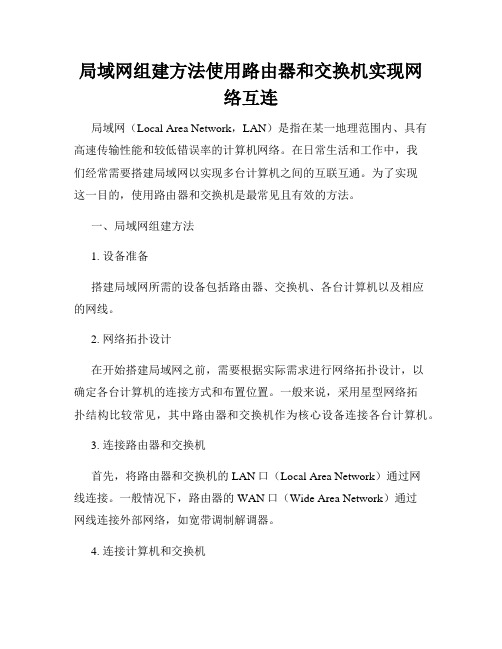 局域网组建方法使用路由器和交换机实现网络互连

局域网（Local Area Network，LAN）是指在某一地理范围内、具有高速传输性能和较低错误率的计算机网络。在日常生活和工作中，我们经常需要搭建局域网以实现多台计算机之间的互联互通。为了实现这一目的，使用路由器和交换机是最常见且有效的方法。

一、局域网组建方法

1. 设备准备

搭建局域网所需的设备包括路由器、交换机、各台计算机以及相应的网线。

2. 网络拓扑设计

在开始搭建局域网之前，需要根据实际需求进行网络拓扑设计，以确定各台计算机的连接方式和布置位置。一般来说，采用星型网络拓扑结构比较常见，其中路由器和交换机作为核心设备连接各台计算机。

3. 连接路由器和交换机

首先，将路由器和交换机的 LAN 口（Local Area Network）通过网线连接。一般情况下，路由器的 WAN 口（Wide Area Network）通过网线连接外部网络，如宽带调制解调器。

4. 连接计算机和交换机